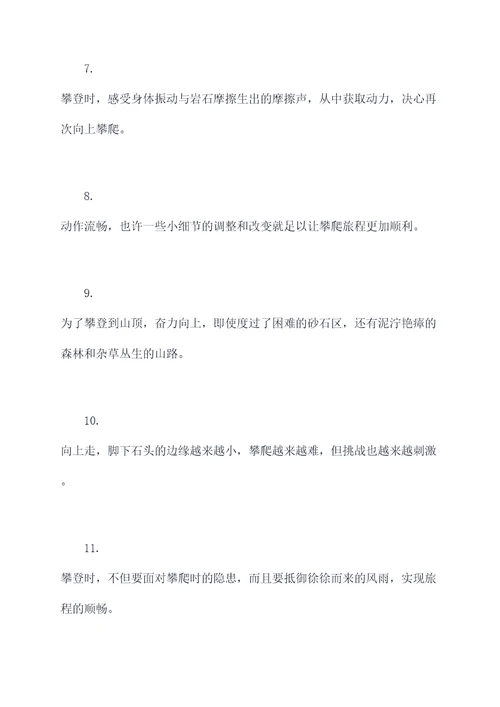 7.

攀登时，感受身体振动与岩石摩擦生出的摩擦声，从中获取动力，决心再次向上攀爬。

8.

动作流畅，也许一些小细节的调整和改变就足以让攀爬旅程更加顺利。

9.

为了攀登到山顶，奋力向上，即使度过了困难的砂石区，还有泥泞艳瘴的森林和杂草丛生的山路。

10.

向上走，脚下石头的边缘越来越小，攀爬越来越难，但挑战也越来越刺激。

11.

攀登时，不但要面对攀爬时的隐患，而且要抵御徐徐而来的风雨，实现旅程的顺畅。